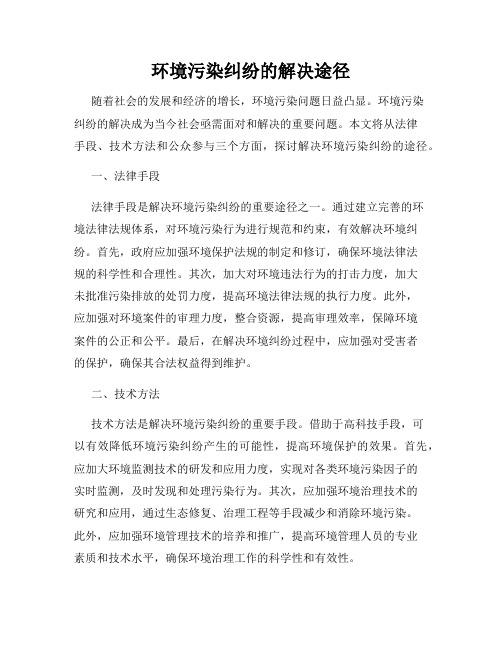 环境污染纠纷的解决途径

随着社会的发展和经济的增长，环境污染问题日益凸显。环境污染纠纷的解决成为当今社会亟需面对和解决的重要问题。本文将从法律手段、技术方法和公众参与三个方面，探讨解决环境污染纠纷的途径。

一、法律手段

法律手段是解决环境污染纠纷的重要途径之一。通过建立完善的环境法律法规体系，对环境污染行为进行规范和约束，有效解决环境纠纷。首先，政府应加强环境保护法规的制定和修订，确保环境法律法规的科学性和合理性。其次，加大对环境违法行为的打击力度，加大未批准污染排放的处罚力度，提高环境法律法规的执行力度。此外，应加强对环境案件的审理力度，整合资源，提高审理效率，保障环境案件的公正和公平。最后，在解决环境纠纷过程中，应加强对受害者的保护，确保其合法权益得到维护。

二、技术方法

技术方法是解决环境污染纠纷的重要手段。借助于高科技手段，可以有效降低环境污染纠纷产生的可能性，提高环境保护的效果。首先，应加大环境监测技术的研发和应用力度，实现对各类环境污染因子的实时监测，及时发现和处理污染行为。其次，应加强环境治理技术的研究和应用，通过生态修复、治理工程等手段减少和消除环境污染。此外，应加强环境管理技术的培养和推广，提高环境管理人员的专业素质和技术水平，确保环境治理工作的科学性和有效性。